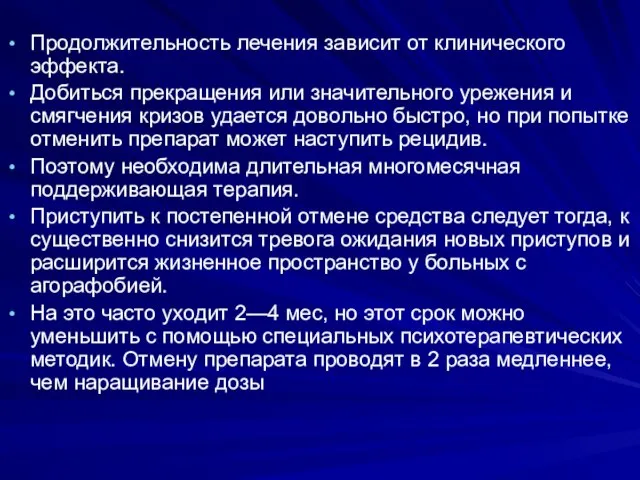 • Продолжительность лечения зависит от клинического эффекта.
• Добиться прекращения или значительного урежения и смягчения кризов удается довольно быстро, но при попытке отменить препарат может наступить рецидив.
• Поэтому необходима длительная многомесячная поддерживающая терапия.
• Приступить к постепенной отмене средства следует тогда, к существенно снизится тревога ожидания новых приступов и расширится жизненное пространство у больных с агорафобией.
• На это часто уходит 2—4 мес, но этот срок можно уменьшить с помощью специальных психотерапевтических методик. Отмену препарата проводят в 2 раза медленнее, чем наращивание дозы